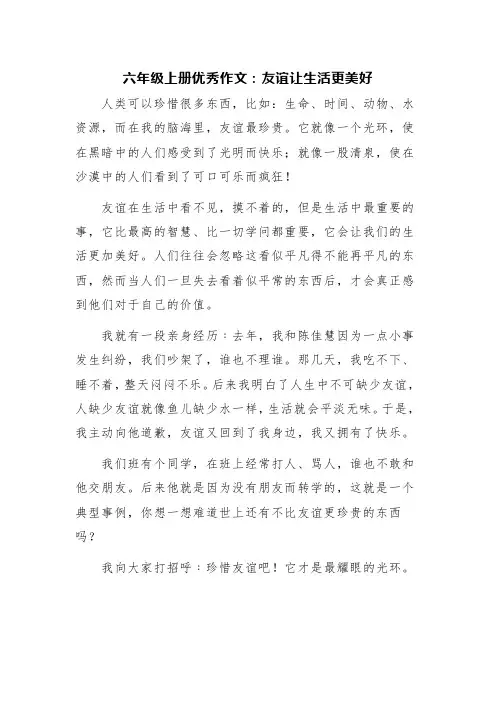 六年级上册优秀作文：友谊让生活更美好

人类可以珍惜很多东西，比如：生命、时间、动物、水资源，而在我的脑海里，友谊最珍贵。它就像一个光环，使在黑暗中的人们感受到了光明而快乐；就像一股清泉，使在沙漠中的人们看到了可口可乐而疯狂！

友谊在生活中看不见，摸不着的，但是生活中最重要的事，它比最高的智慧、比一切学问都重要，它会让我们的生活更加美好。人们往往会忽略这看似平凡得不能再平凡的东西，然而当人们一旦失去看着似平常的东西后，才会真正感到他们对于自己的价值。

我就有一段亲身经历：去年，我和陈佳慧因为一点小事发生纠纷，我们吵架了，谁也不理谁。那几天，我吃不下、睡不着，整天闷闷不乐。后来我明白了人生中不可缺少友谊，人缺少友谊就像鱼儿缺少水一样，生活就会平淡无味。于是，我主动向他道歉，友谊又回到了我身边，我又拥有了快乐。

我们班有个同学，在班上经常打人、骂人，谁也不敢和他交朋友。后来他就是因为没有朋友而转学的，这就是一个典型事例，你想一想难道世上还有不比友谊更珍贵的东西吗？

我向大家打招呼：珍惜友谊吧！它才是最耀眼的光环。